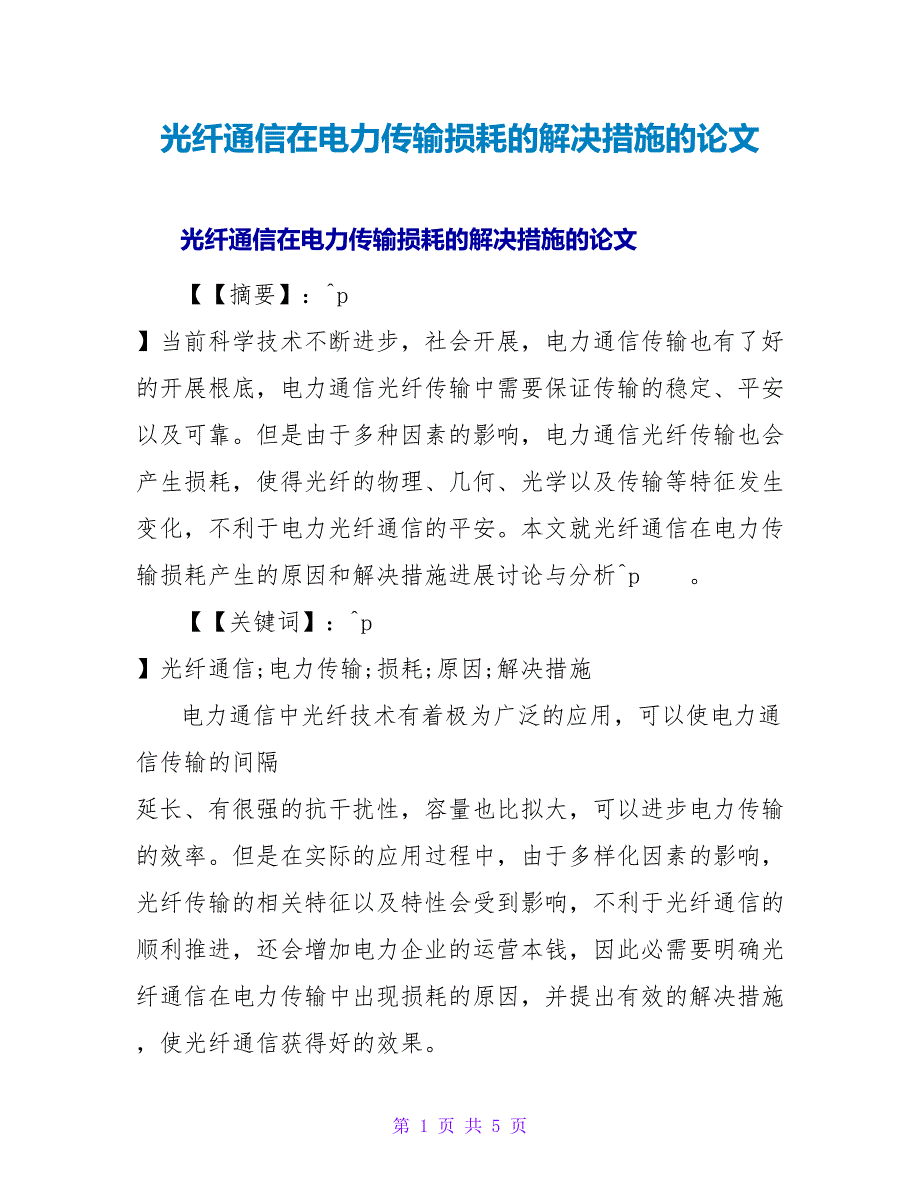 光纤通信在电力传输损耗的解决措施的论文

光纤通信在电力传输损耗的解决措施的论文

【【摘要】：^p

】当前科学技术不断进步，社会开展，电力通信传输也有了好的开展根底，电力通信光纤传输中需要保证传输的稳定、平安以及可靠。但是由于多种因素的影响，电力通信光纤传输也会产生损耗，使得光纤的物理、几何、光学以及传输等特征发生变化，不利于电力光纤通信的平安。本文就光纤通信在电力传输损耗产生的原因和解决措施进展讨论与分析^p　　。

【【关键词】：^p

】光纤通信;电力传输;损耗;原因;解决措施

电力通信中光纤技术有着极为广泛的应用，可以使电力通信传输的间隔

延长、有很强的抗干扰性，容量也比拟大，可以进步电力传输的效率。但是在实际的应用过程中，由于多样化因素的影响，光纤传输的相关特征以及特性会受到影响，不利于光纤通信的顺利推进，还会增加电力企业的运营本钱，因此必需要明确光纤通信在电力传输中出现损耗的原因，并提出有效的解决措施，使光纤通信获得好的效果。

第 1 页 共 5 页